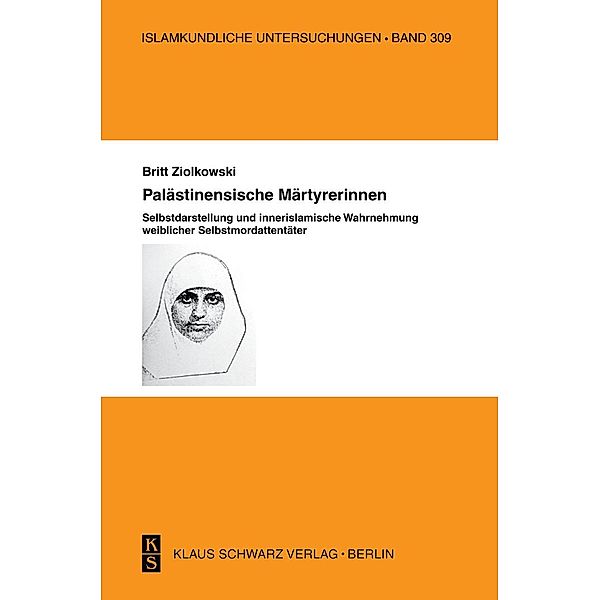 ISLAMKUNDLICHE UNTERSUCHUNGEN • BAND 309

Britt Ziolkowski

Palästinensische Märtyrerinnen

Selbstdarstellung und innerislamische Wahrnehmung weiblicher Selbstmordattentäter

K
S

KLAUS SCHWARZ VERLAG • BERLIN